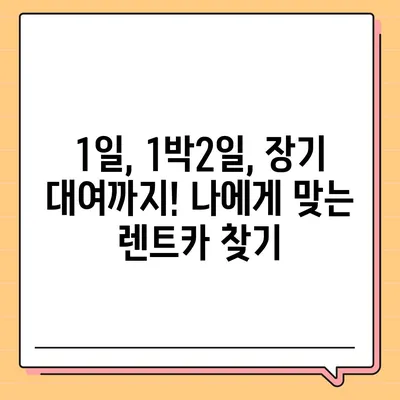 1일, 1박2일, 장기 대여까지! 나에게 맞는 렌트카 찾기